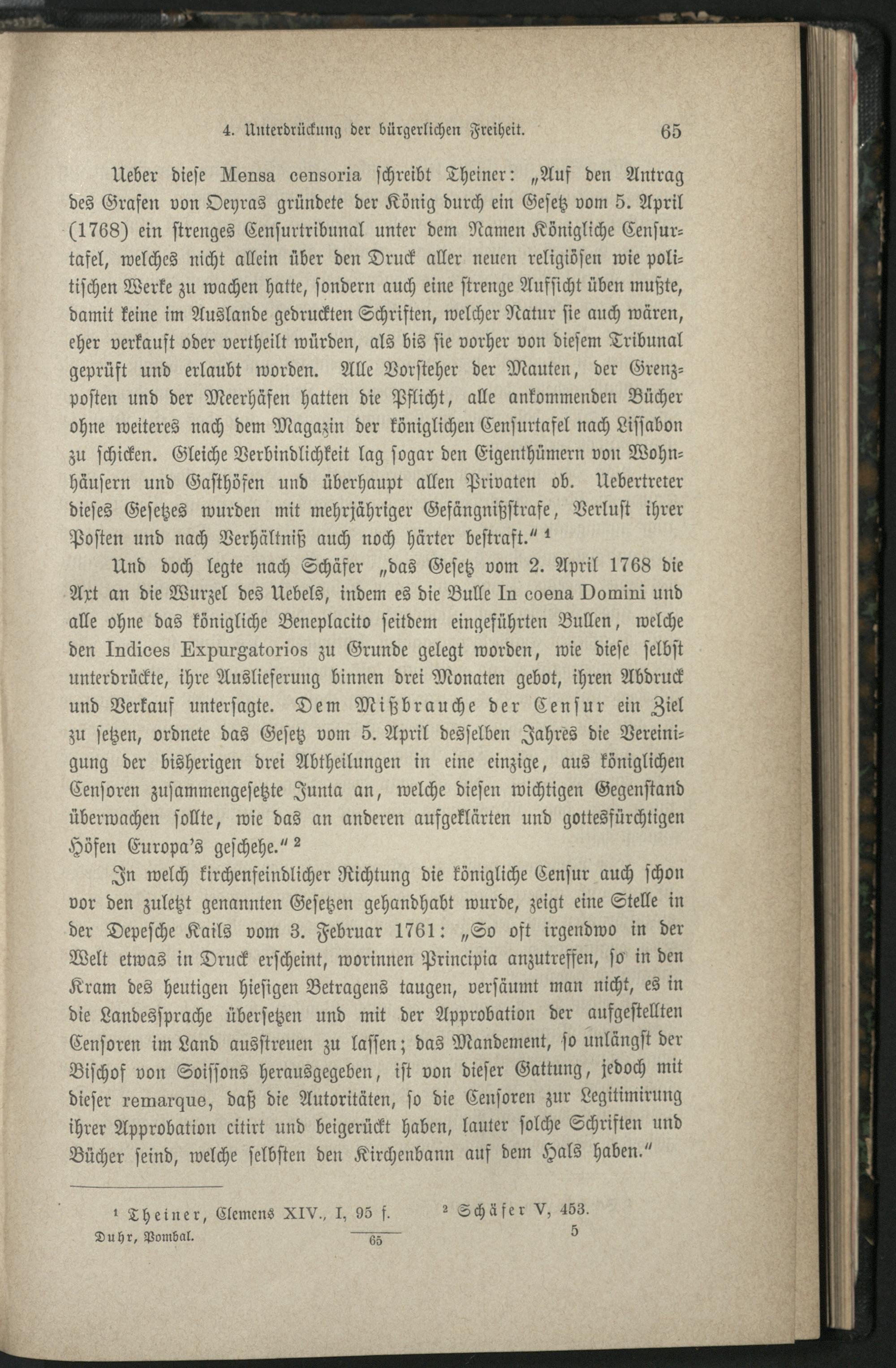 4. Unterdrückung der bürgerlichen Freiheit. 65

Ueber diese Mensa censoria schreibt Theiner: „Auf den Antrag des Grafen von Oeyras gründete der König durch ein Gesetz vom 5. April (1768) ein strenges Censurtribunal unter dem Namen Königliche Censurtafel, welches nicht allein über den Druck aller neuen religiösen wie politischen Werke zu wachen hatte, sondern auch eine strenge Aufsicht üben mußte, damit keine im Auslande gedruckten Schriften, welcher Natur sie auch wären, eher verkauft oder vertheilt würden, als bis sie vorher von diesem Tribunal geprüft und erlaubt worden. Alle Vorsteher der Mauten, der Grenzposten und der Meerhäfen hatten die Pflicht, alle ankommenden Bücher ohne weiteres nach dem Magazin der königlichen Censurtafel nach Lissabon zu schicken. Gleiche Verbindlichkeit lag sogar den Eigenthümern von Wohnhäusern und Gasthöfen und überhaupt allen Privaten ob. Uebertreter dieses Gesetzes wurden mit mehrjähriger Gefängnißstrafe, Verlust ihrer Posten und nach Verhältniß auch noch härter bestraft.“ ¹

Und doch legte nach Schäfer „das Gesetz vom 2. April 1768 die Axt an die Wurzel des Uebels, indem es die Bulle In coena Domini und alle ohne das königliche Beneplacito seitdem eingeführten Bullen, welche den Indices Expurgatorios zu Grunde gelegt worden, wie diese selbst unterdrückte, ihre Auslieferung binnen drei Monaten gebot, ihren Abdruck und Verkauf untersagte. Dem Mißbrauche der Censur ein Ziel zu setzen, ordnete das Gesetz vom 5. April desselben Jahres die Vereinigung der bisherigen drei Abtheilungen in eine einzige, aus königlichen Censoren zusammengesetzte Junta an, welche diesen wichtigen Gegenstand überwachen sollte, wie das an anderen aufgeklärten und gottesfürchtigen Höfen Europa's geschehe.“ ²

In welch kirchenfeindlicher Richtung die königliche Censur auch schon vor den zuletzt genannten Gesetzen gehandhabt wurde, zeigt eine Stelle in der Depesche Kails vom 3. Februar 1761: „So oft irgendwo in der Welt etwas in Druck erscheint, worinnen Principia anzutreffen, so in den Kram des heutigen hiesigen Betragens taugen, versäumt man nicht, es in die Landessprache übersetzen und mit der Approbation der aufgestellten Censoren im Land ausstreuen zu lassen; das Mandement, so unlängst der Bischof von Soissons herausgegeben, ist von dieser Gattung, jedoch mit dieser remarque, daß die Autoritäten, so die Censoren zur Legitimirung ihrer Approbation citirt und beigerückt haben, lauter solche Schriften und Bücher seind, welche selbsten den Kirchenbann auf dem Hals haben.“

¹ Theiner, Clemens XIV., I, 95 f. ² Schäfer V, 453.

Duhr, Pombal. 65 5